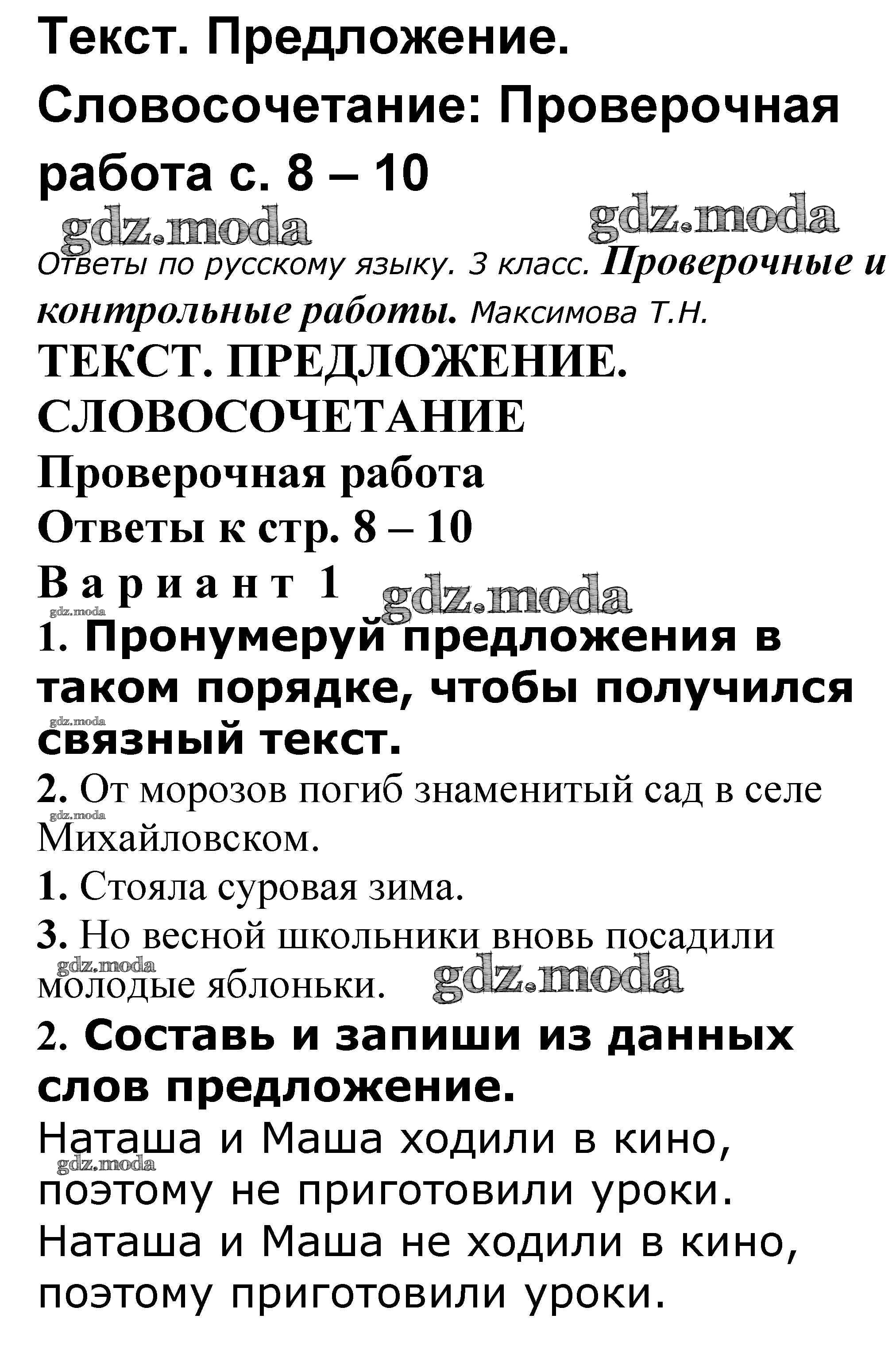 Текст. Предложение. Словосочетание: Проверочная работа с. 8 – 10

gdz.moda gdz.moda

Ответы по русскому языку. 3 класс. Проверочные и контрольные работы. Максимова Т.Н.

ТЕКСТ. ПРЕДЛОЖЕНИЕ. СЛОВОСОЧЕТАНИЕ

Проверочная работа

Ответы к стр. 8 – 10

Вариант 1 gdz.moda

gdz.moda

1. Пронумеруй предложения в таком порядке, чтобы получился связный текст.

gdz.moda

2. От морозов погиб знаменитый сад в селе Михайловском.

gdz.moda

1. Стояла суровая зима.

3. Но весной школьники вновь посадили молодые яблоньки.

gdz.moda gdz.moda

2. Составь и запиши из данных слов предложение.

Наташа и Маша ходили в кино, поэтому не приготовили уроки.

gdz.moda

Наташа и Маша не ходили в кино, поэтому приготовили уроки.